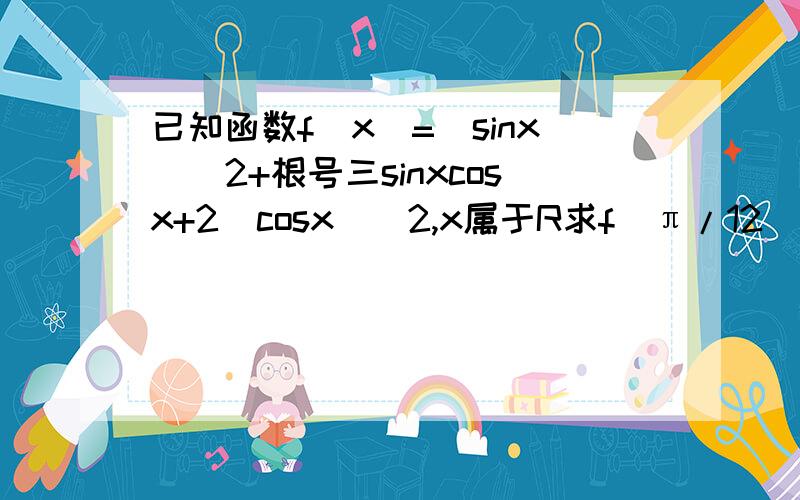 已知函数f(x)=(sinx)^2+根号三sinxcosx+2(cosx)^2,x属于R求f(π/12)